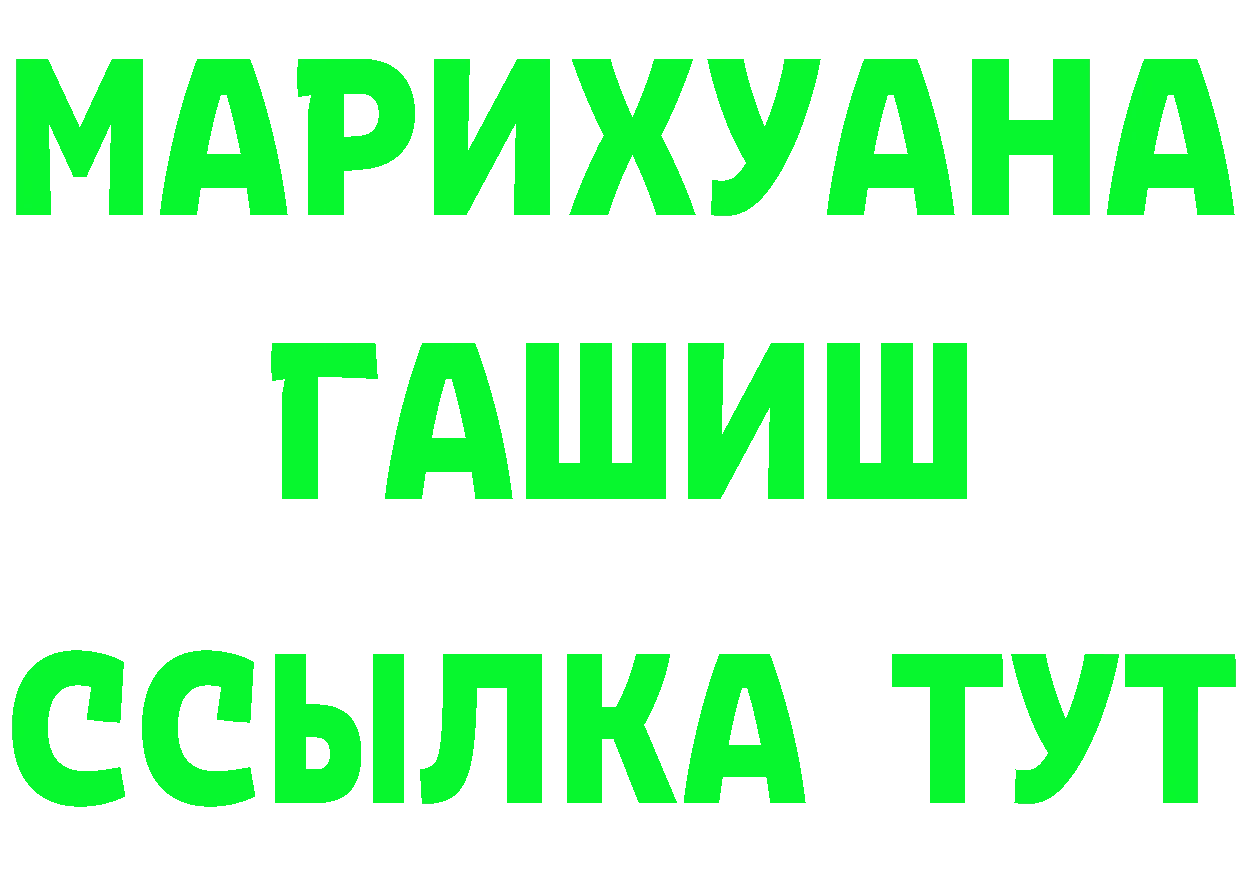 МАРИХУАНА
ГАШИШ
ССЫЛКА ТУТ